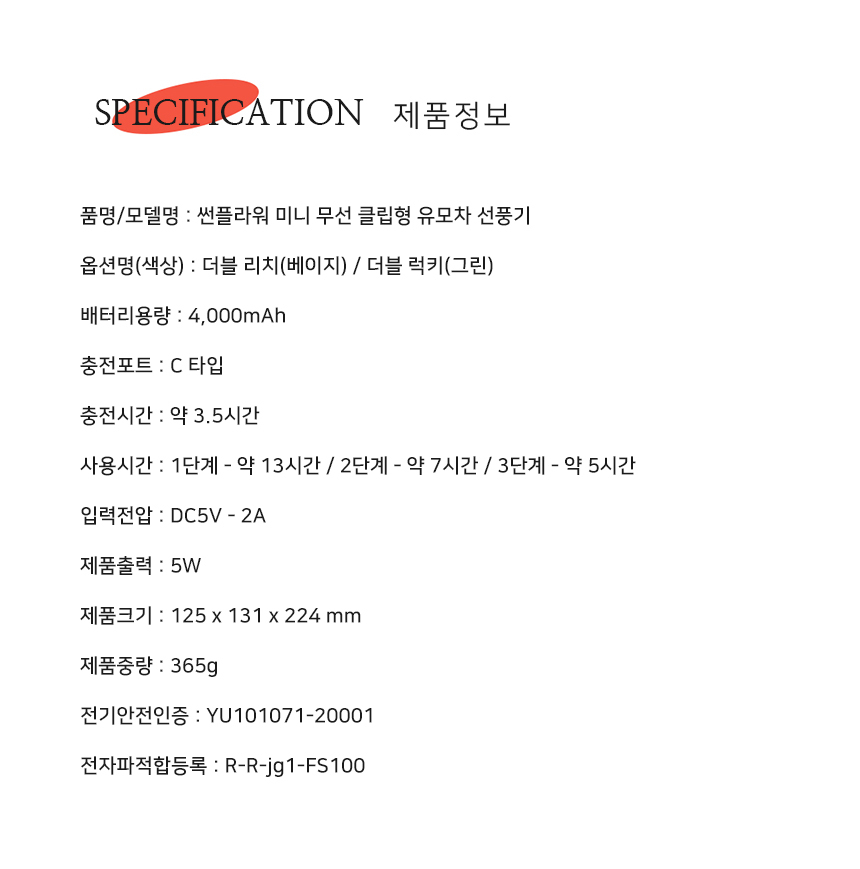 SPECIFICATION 제품정보

품명/모델명 : 썬플라워 미니 무선 클립형 유모차 선풍기

옵션명(색상) : 더블 리치(베이지) / 더블 럭키(그린)

배터리용량 : 4,000mAh

충전포트 : C 타입

충전시간 : 약 3.5시간

사용시간 : 1단계 - 약 13시간 / 2단계 - 약 7시간 / 3단계 - 약 5시간

입력전압 : DC5V - 2A

제품출력 : 5W

제품크기 : 125 x 131 x 224 mm

제품중량 : 365g

전기안전인증 : YU101071-20001

전자파적합등록 : R-R-jg1-FS100